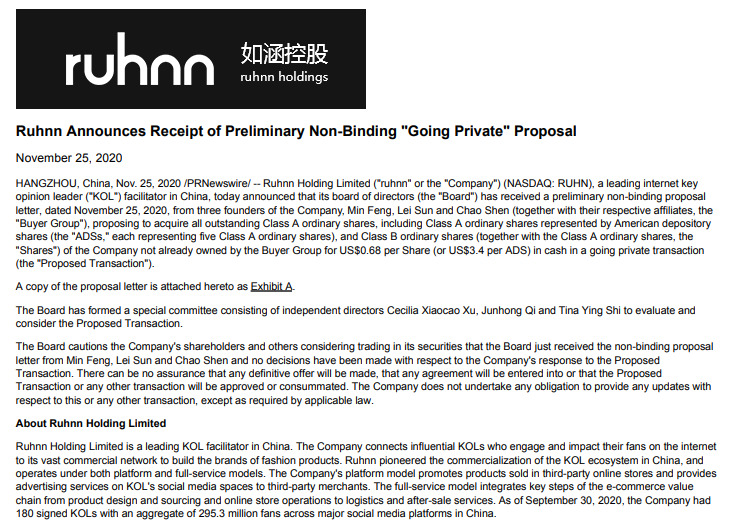 ruhnn 如涵控股 ruhnn holdings

Ruhnn Announces Receipt of Preliminary Non-Binding "Going Private" Proposal

November 25, 2020

HANGZHOU, China, Nov. 25, 2020 /PRNewswire/ -- Ruhnn Holding Limited ("ruhnn" or the "Company") (NASDAQ: RUHN), a leading internet key opinion leader ("KOL") facilitator in China, today announced that its board of directors (the "Board") has received a preliminary non-binding proposal letter, dated November 25, 2020, from three founders of the Company, Min Feng, Lei Sun and Chao Shen (together with their respective affiliates, the "Buyer Group"), proposing to acquire all outstanding Class A ordinary shares, including Class A ordinary shares represented by American depository shares (the "ADSs," each representing five Class A ordinary shares), and Class B ordinary shares (together with the Class A ordinary shares, the "Shares") of the Company not already owned by the Buyer Group for US$0.68 per Share (or US$3.4 per ADS) in cash in a going private transaction (the "Proposed Transaction").

A copy of the proposal letter is attached hereto as Exhibit A.

The Board has formed a special committee consisting of independent directors Cecilia Xiaocao Xu, Junhong Qi and Tina Ying Shi to evaluate and consider the Proposed Transaction.

The Board cautions the Company's shareholders and others considering trading in its securities that the Board just received the non-binding proposal letter from Min Feng, Lei Sun and Chao Shen and no decisions have been made with respect to the Company's response to the Proposed Transaction. There can be no assurance that any definitive offer will be made, that any agreement will be entered into or that the Proposed Transaction or any other transaction will be approved or consummated. The Company does not undertake any obligation to provide any updates with respect to this or any other transaction, except as required by applicable law.

About Ruhnn Holding Limited

Ruhnn Holding Limited is a leading KOL facilitator in China. The Company connects influential KOLs who engage and impact their fans on the internet to its vast commercial network to build the brands of fashion products. Ruhnn pioneered the commercialization of the KOL ecosystem in China, and operates under both platform and full-service models. The Company's platform model promotes products sold in third-party online stores and provides advertising services on KOL's social media spaces to third-party merchants. The full-service model integrates key steps of the e-commerce value chain from product design and sourcing and online store operations to logistics and after-sale services. As of September 30, 2020, the Company had 180 signed KOLs with an aggregate of 295.3 million fans across major social media platforms in China.